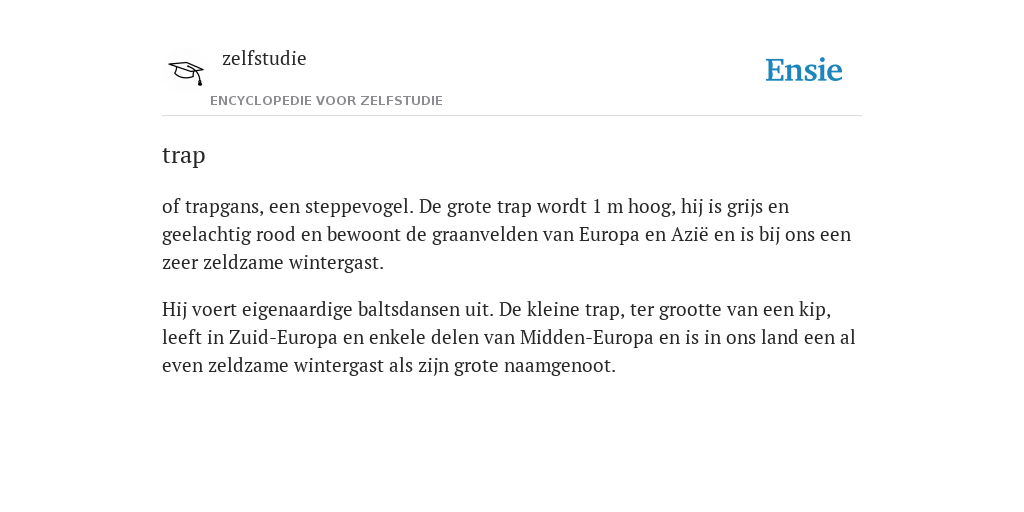 zelfstudie

ENCYCLOPEDIE VOOR ZELFSTUDIE

Ensie

trap

of trapgans, een steppevogel. De grote trap wordt 1 m hoog, hij is grijs en geelachtig rood en bewoont de graanvelden van Europa en Azië en is bij ons een zeer zeldzame wintergast.

Hij voert eigenaardige baltsdansen uit. De kleine trap, ter grootte van een kip, leeft in Zuid-Europa en enkele delen van Midden-Europa en is in ons land een al even zeldzame wintergast als zijn grote naamgenoot.